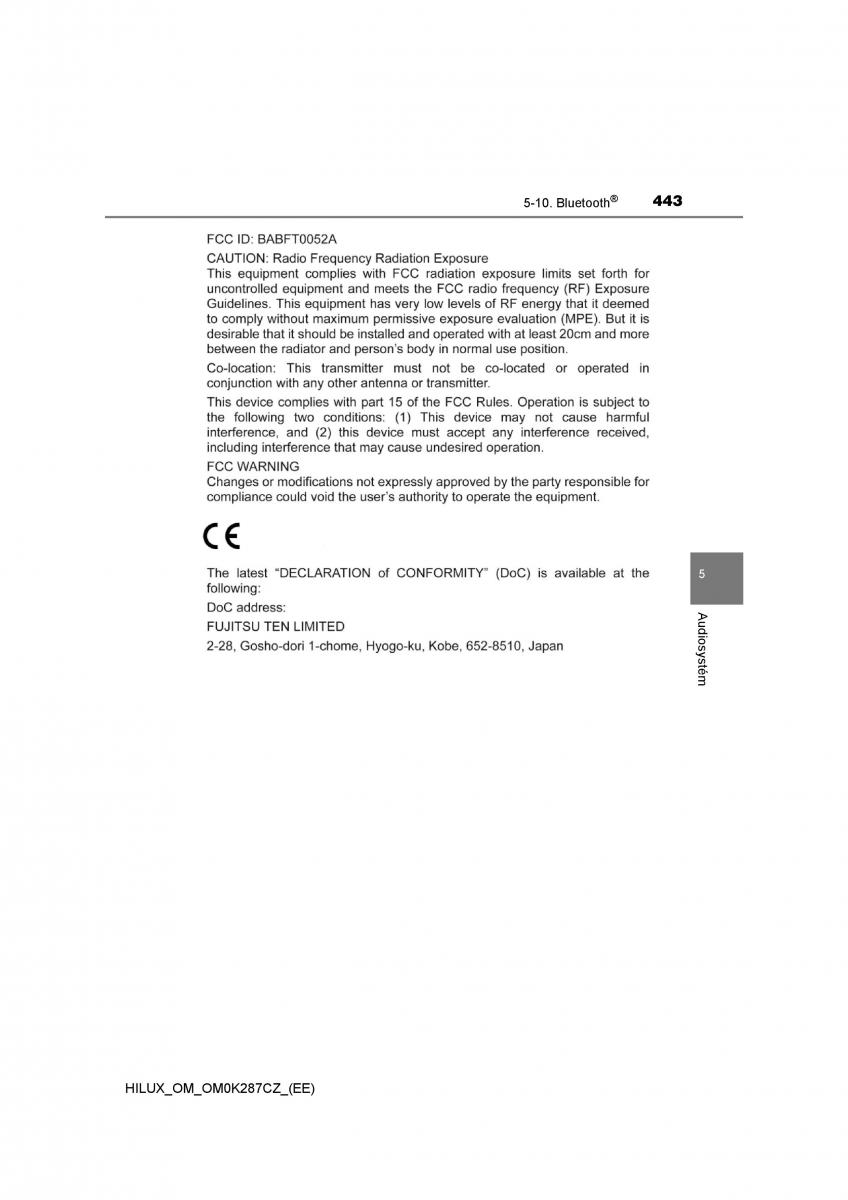 5-10. Bluetooth® 443

FCC ID: BABFT0052A

CAUTION: Radio Frequency Radiation Exposure
This equipment complies with FCC radiation exposure limits set forth for uncontrolled equipment and meets the FCC radio frequency (RF) Exposure Guidelines. This equipment has very low levels of RF energy that it deemed to comply without maximum permissive exposure evaluation (MPE). But it is desirable that it should be installed and operated with at least 20cm and more between the radiator and person's body in normal use position.

Co-location: This transmitter must not be co-located or operated in conjunction with any other antenna or transmitter.

This device complies with part 15 of the FCC Rules. Operation is subject to the following two conditions: (1) This device may not cause harmful interference, and (2) this device must accept any interference received, including interference that may cause undesired operation.

FCC WARNING
Changes or modifications not expressly approved by the party responsible for compliance could void the user's authority to operate the equipment.

CE

The latest "DECLARATION of CONFORMITY" (DoC) is available at the following:

DoC address:

FUJITSU TEN LIMITED

2-28, Gosho-dori 1-chome, Hyogo-ku, Kobe, 652-8510, Japan

5

Audiosystém

HILUX_OM_OM0K287CZ_(EE)